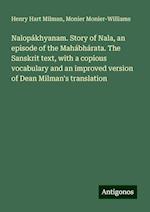 Henry Hart Milman, Monier Monier-Williams

Nalopákhyanam. Story of Nala, an episode of the Mahábhárata. The Sanskrit text, with a copious vocabulary and an improved version of Dean Milman's translation

Antigonos